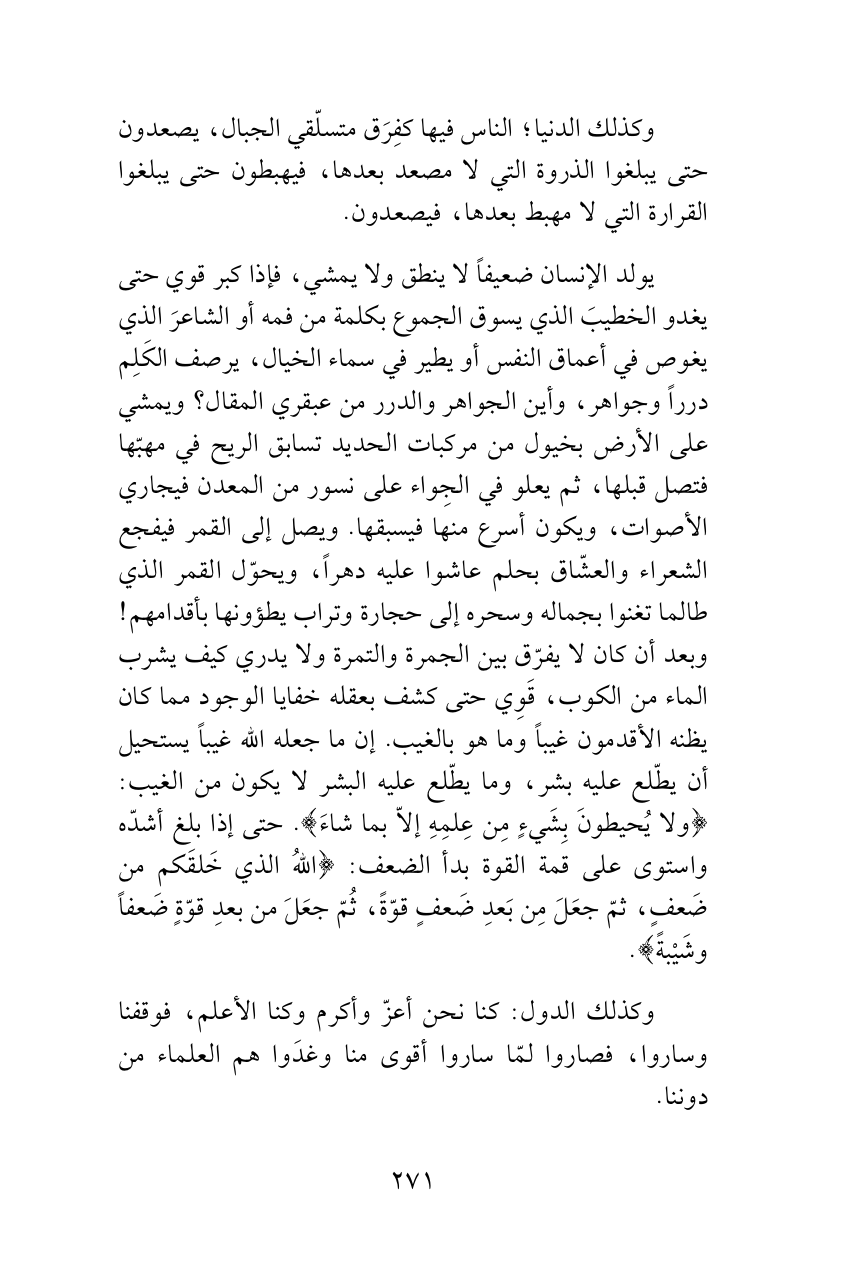 وكذلك الدنيا؛ الناس فيها كفِرَق متسلّقي الجبال، يصعدون حتى يبلغوا الذروة التي لا مصعد بعدها، فيهبطون حتى يبلغوا القرارة التي لا مهبط بعدها، فيصعدون.

يولد الإنسان ضعيفاً لا ينطق ولا يمشي، فإذا كبر قوي حتى يغدو الخطيبَ الذي يسوق الجموع بكلمة من فمه أو الشاعرَ الذي يغوص في أعماق النفس أو يطير في سماء الخيال، يرصف الكَلِم درراً وجواهر، وأين الجواهر والدرر من عبقري المقال؟ ويمشي على الأرض بخيول من مركبات الحديد تسابق الريح في مهبّها فتصل قبلها، ثم يعلو في الجِواء على نسور من المعدن فيجاري الأصوات، ويكون أسرع منها فيسبقها. ويصل إلى القمر فيفجع الشعراء والعشّاق بحلم عاشوا عليه دهراً، ويحوّل القمر الذي طالما تغنوا بجماله وسحره إلى حجارة وتراب يطؤونها بأقدامهم! وبعد أن كان لا يفرّق بين الجمرة والتمرة ولا يدري كيف يشرب الماء من الكوب، قَوِي حتى كشف بعقله خفايا الوجود مما كان يظنه الأقدمون غيباً وما هو بالغيب. إن ما جعله الله غيباً يستحيل أن يطّلع عليه بشر، وما يطّلع عليه البشر لا يكون من الغيب: ﴿ولا يُحيطونَ بِشَيءٍ مِن عِلمِهِ إلاّ بما شاءَ﴾. حتى إذا بلغ أشدّه واستوى على قمة القوة بدأ الضعف: ﴿اللهُ الذي خَلقَكم من ضَعفٍ، ثمّ جعَلَ مِن بَعدِ ضَعفٍ قوّةً، ثُمّ جعَلَ من بعدِ قوّةٍ ضَعفاً وشَيْبةً﴾.

وكذلك الدول: كنا نحن أعزّ وأكرم وكنا الأعلم، فوقفنا وساروا، فصاروا لمّا ساروا أقوى منا وغدَوا هم العلماء من دوننا.

٢٧١